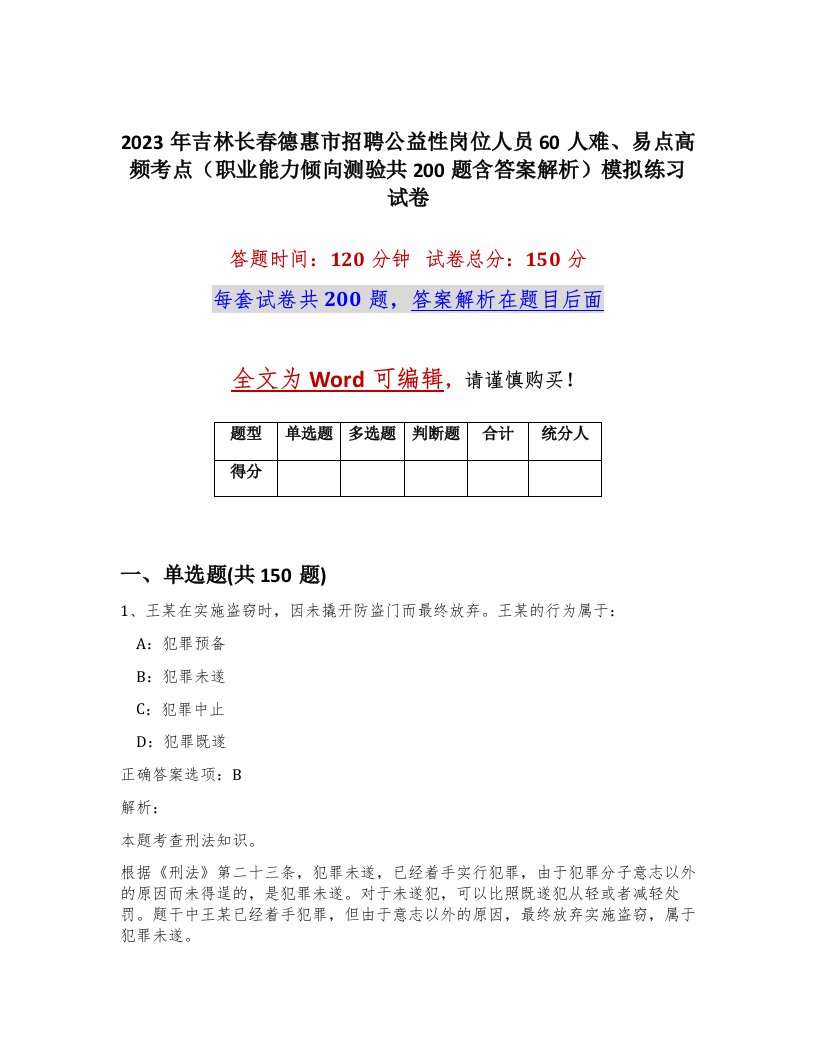 2023年吉林长春德惠市招聘公益性岗位人员60人难、易点高频考点（职业能力倾向测验共200题含答案解析）模拟练习试卷

答题时间：120分钟　试卷总分：150分

每套试卷共200题，答案解析在题目后面

全文为Word可编辑，请谨慎购买！

| 题型 | 单选题 | 多选题 | 判断题 | 合计 | 统分人 |
|---|---|---|---|---|---|
| 得分 | | | | | |

一、单选题(共150题)

1、王某在实施盗窃时，因未撬开防盗门而最终放弃。王某的行为属于：

A：犯罪预备

B：犯罪未遂

C：犯罪中止

D：犯罪既遂

正确答案选项：B

解析：

本题考查刑法知识。

根据《刑法》第二十三条，犯罪未遂，已经着手实行犯罪，由于犯罪分子意志以外的原因而未得逞的，是犯罪未遂。对于未遂犯，可以比照既遂犯从轻或者减轻处罚。题干中王某已经着手犯罪，但由于意志以外的原因，最终放弃实施盗窃，属于犯罪未遂。